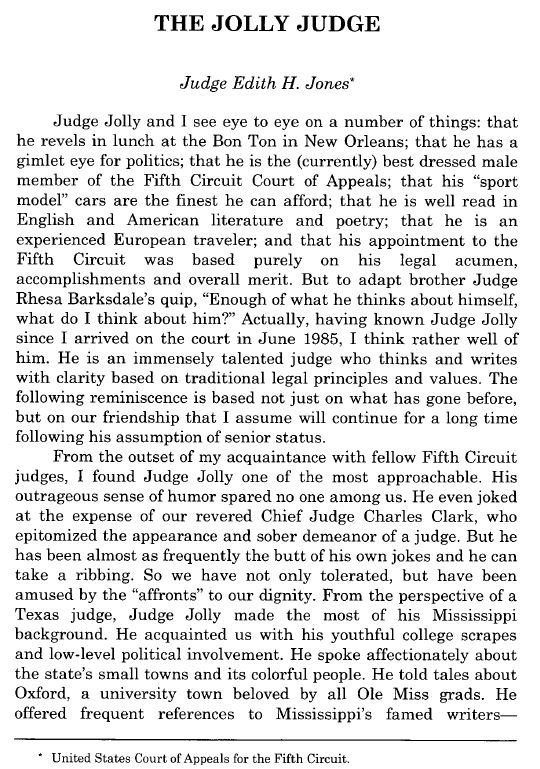 THE JOLLY JUDGE

Judge Edith H. Jones*

Judge Jolly and I see eye to eye on a number of things: that he revels in lunch at the Bon Ton in New Orleans; that he has a gimlet eye for politics; that he is the (currently) best dressed male member of the Fifth Circuit Court of Appeals; that his "sport model" cars are the finest he can afford; that he is well read in English and American literature and poetry; that he is an experienced European traveler; and that his appointment to the Fifth Circuit was based purely on his legal acumen, accomplishments and overall merit. But to adapt brother Judge Rhesa Barksdale's quip, "Enough of what he thinks about himself, what do I think about him?" Actually, having known Judge Jolly since I arrived on the court in June 1985, I think rather well of him. He is an immensely talented judge who thinks and writes with clarity based on traditional legal principles and values. The following reminiscence is based not just on what has gone before, but on our friendship that I assume will continue for a long time following his assumption of senior status.

From the outset of my acquaintance with fellow Fifth Circuit judges, I found Judge Jolly one of the most approachable. His outrageous sense of humor spared no one among us. He even joked at the expense of our revered Chief Judge Charles Clark, who epitomized the appearance and sober demeanor of a judge. But he has been almost as frequently the butt of his own jokes and he can take a ribbing. So we have not only tolerated, but have been amused by the "affronts" to our dignity. From the perspective of a Texas judge, Judge Jolly made the most of his Mississippi background. He acquainted us with his youthful college scrapes and low-level political involvement. He spoke affectionately about the state's small towns and its colorful people. He told tales about Oxford, a university town beloved by all Ole Miss grads. He offered frequent references to Mississippi's famed writers—

* United States Court of Appeals for the Fifth Circuit.